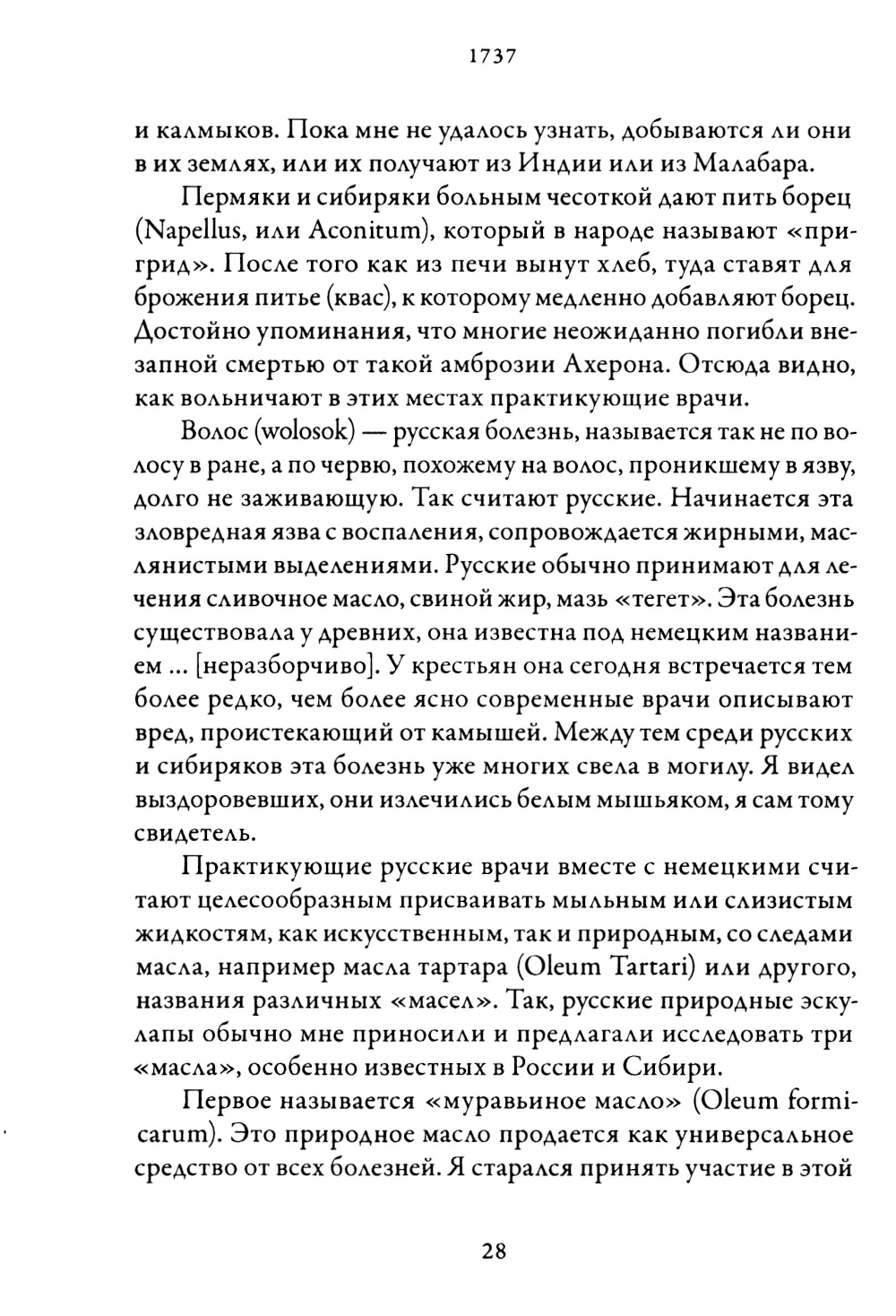 1737

и калмыков. Пока мне не удалось узнать, добываются ли они в их землях, или их получают из Индии или из Малабара.

Пермяки и сибиряки больным чесоткой дают пить борец (Napellus, или Aconitum), который в народе называют «пригрид». После того как из печи вынут хлеб, туда ставят для брожения питье (квас), к которому медленно добавляют борец. Достойно упоминания, что многие неожиданно погибли внезапной смертью от такой амброзии Ахерона. Отсюда видно, как вольничают в этих местах практикующие врачи.

Волос (wolosok) — русская болезнь, называется так не по волосу в ране, а по червю, похожему на волос, проникшему в язву, долго не заживающую. Так считают русские. Начинается эта зловредная язва с воспаления, сопровождается жирными, маслянистыми выделениями. Русские обычно принимают для лечения сливочное масло, свиной жир, мазь «тегет». Эта болезнь существовала у древних, она известна под немецким названием ... [неразборчиво]. У крестьян она сегодня встречается тем более редко, чем более ясно современные врачи описывают вред, проистекающий от камышей. Между тем среди русских и сибиряков эта болезнь уже многих свела в могилу. Я видел выздоровевших, они излечились белым мышьяком, я сам тому свидетель.

Практикующие русские врачи вместе с немецкими считают целесообразным присваивать мыльным или слизистым жидкостям, как искусственным, так и природным, со следами масла, например масла тартара (Oleum Tartari) или другого, названия различных «масел». Так, русские природные эскулапы обычно мне приносили и предлагали исследовать три «масла», особенно известных в России и Сибири.

Первое называется «муравьиное масло» (Oleum formicarum). Это природное масло продается как универсальное средство от всех болезней. Я старался принять участие в этой

28